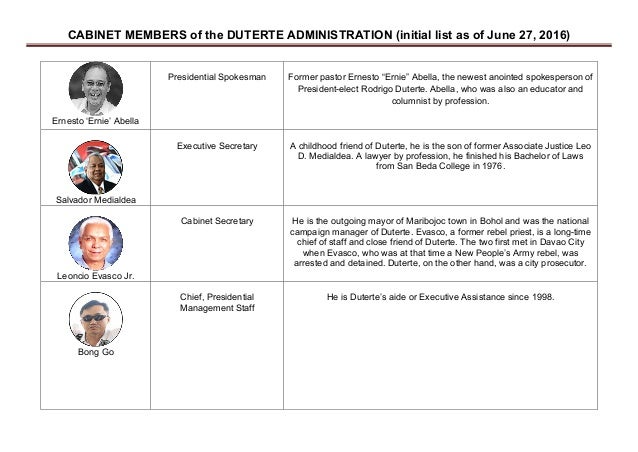 CABINET MEMBERS of the DUTERTE ADMINISTRATION (initial list as of June 27, 2016)

| | | |
|---|---|---|
| Ernesto 'Ernie' Abella | Presidential Spokesman | Former pastor Ernesto "Ernie" Abella, the newest anointed spokesperson of President-elect Rodrigo Duterte. Abella, who was also an educator and columnist by profession. |
| Salvador Medialdea | Executive Secretary | A childhood friend of Duterte, he is the son of former Associate Justice Leo D. Medialdea. A lawyer by profession, he finished his Bachelor of Laws from San Beda College in 1976. |
| Leoncio Evasco Jr. | Cabinet Secretary | He is the outgoing mayor of Maribojoc town in Bohol and was the national campaign manager of Duterte. Evasco, a former rebel priest, is a long-time chief of staff and close friend of Duterte. The two first met in Davao City when Evasco, who was at that time a New People's Army rebel, was arrested and detained. Duterte, on the other hand, was a city prosecutor. |
| Bong Go | Chief, Presidential Management Staff | He is Duterte's aide or Executive Assistance since 1998. |